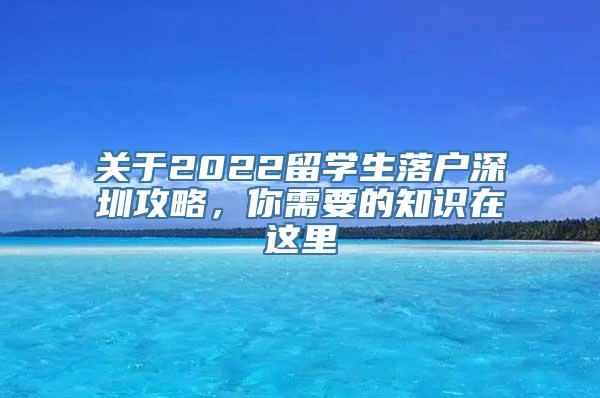 关于2022留学生落户深圳攻略，你需要的知识在这里